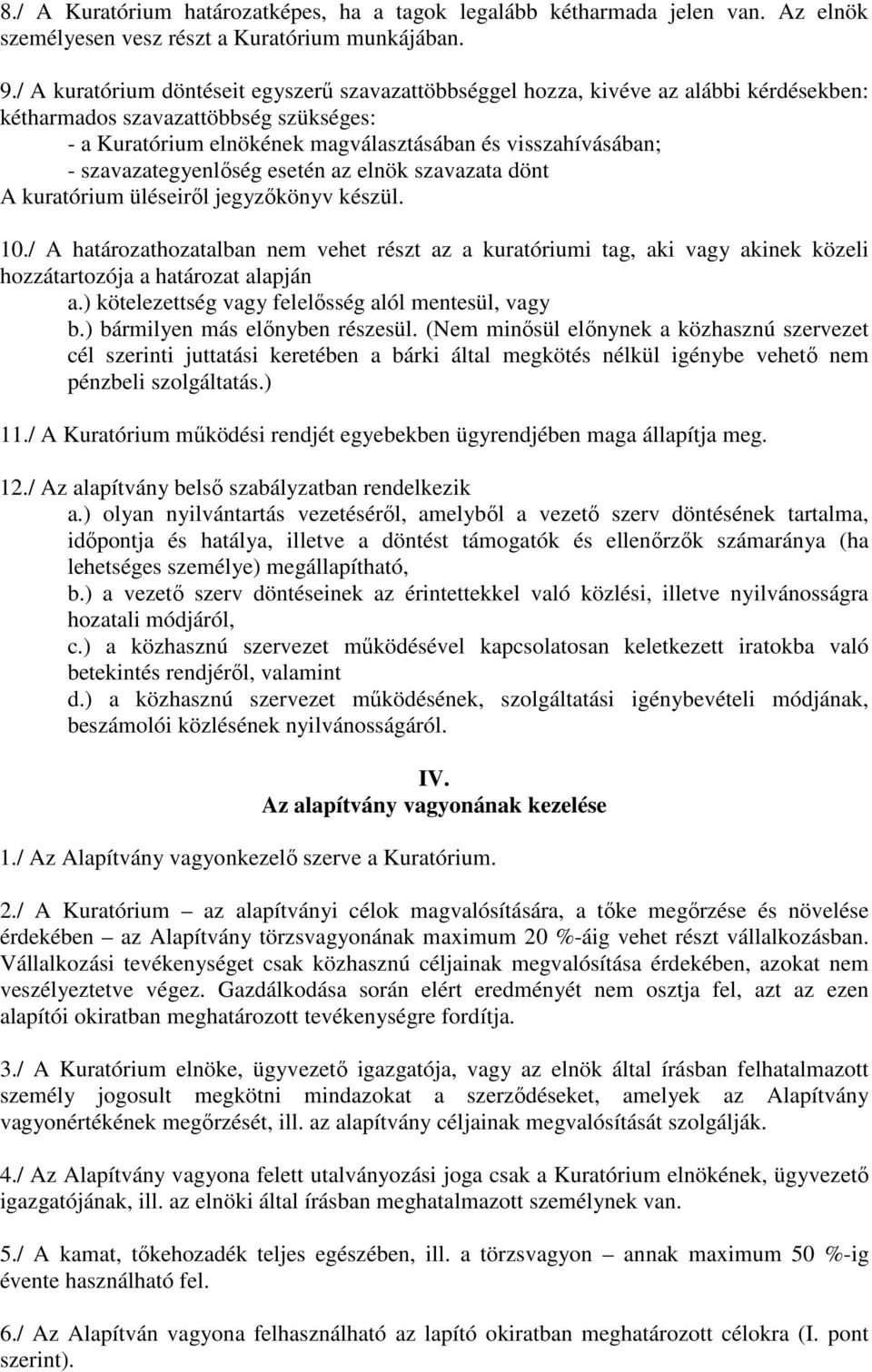 8./ A Kuratórium határozatképes, ha a tagok legalább kétharmada jelen van. Az elnök személyesen vesz részt a Kuratórium munkájában.

9./ A kuratórium döntéseit egyszerű szavazattöbbséggel hozza, kivéve az alábbi kérdésekben: kétharmados szavazattöbbség szükséges:
- a Kuratórium elnökének magválasztásában és visszahívásában;
- szavazategyenlőség esetén az elnök szavazata dönt
A kuratórium üléseiről jegyzőkönyv készül.

10./ A határozathozatalban nem vehet részt az a kuratóriumi tag, aki vagy akinek közeli hozzátartozója a határozat alapján
a.) kötelezettség vagy felelősség alól mentesül, vagy
b.) bármilyen más előnyben részesül. (Nem minősül előnynek a közhasznú szervezet cél szerinti juttatási keretében a bárki által megkötés nélkül igénybe vehető nem pénzbeli szolgáltatás.)

11./ A Kuratórium működési rendjét egyebekben ügyrendjében maga állapítja meg.

12./ Az alapítvány belső szabályzatban rendelkezik
a.) olyan nyilvántartás vezetéséről, amelyből a vezető szerv döntésének tartalma, időpontja és hatálya, illetve a döntést támogatók és ellenőrzők számaránya (ha lehetséges személye) megállapítható,
b.) a vezető szerv döntéseinek az érintettekkel való közlési, illetve nyilvánosságra hozatali módjáról,
c.) a közhasznú szervezet működésével kapcsolatosan keletkezett iratokba való betekintés rendjéről, valamint
d.) a közhasznú szervezet működésének, szolgáltatási igénybevételi módjának, beszámolói közlésének nyilvánosságáról.

IV.
Az alapítvány vagyonának kezelése

1./ Az Alapítvány vagyonkezelő szerve a Kuratórium.

2./ A Kuratórium – az alapítványi célok magvalósítására, a tőke megőrzése és növelése érdekében – az Alapítvány törzsvagyonának maximum 20 %-áig vehet részt vállalkozásban. Vállalkozási tevékenységet csak közhasznú céljainak megvalósítása érdekében, azokat nem veszélyeztetve végez. Gazdálkodása során elért eredményét nem osztja fel, azt az ezen alapítói okiratban meghatározott tevékenységre fordítja.

3./ A Kuratórium elnöke, ügyvezető igazgatója, vagy az elnök által írásban felhatalmazott személy jogosult megkötni mindazokat a szerződéseket, amelyek az Alapítvány vagyonértékének megőrzését, ill. az alapítvány céljainak megvalósítását szolgálják.

4./ Az Alapítvány vagyona felett utalványozási joga csak a Kuratórium elnökének, ügyvezető igazgatójának, ill. az elnöki által írásban meghatalmazott személynek van.

5./ A kamat, tőkehozadék teljes egészében, ill. a törzsvagyon – annak maximum 50 %-ig évente használható fel.

6./ Az Alapítván vagyona felhasználható az lapító okiratban meghatározott célokra (I. pont szerint).